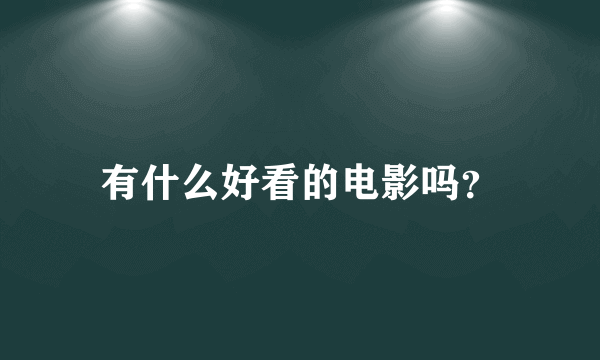 有什么好看的电影吗?